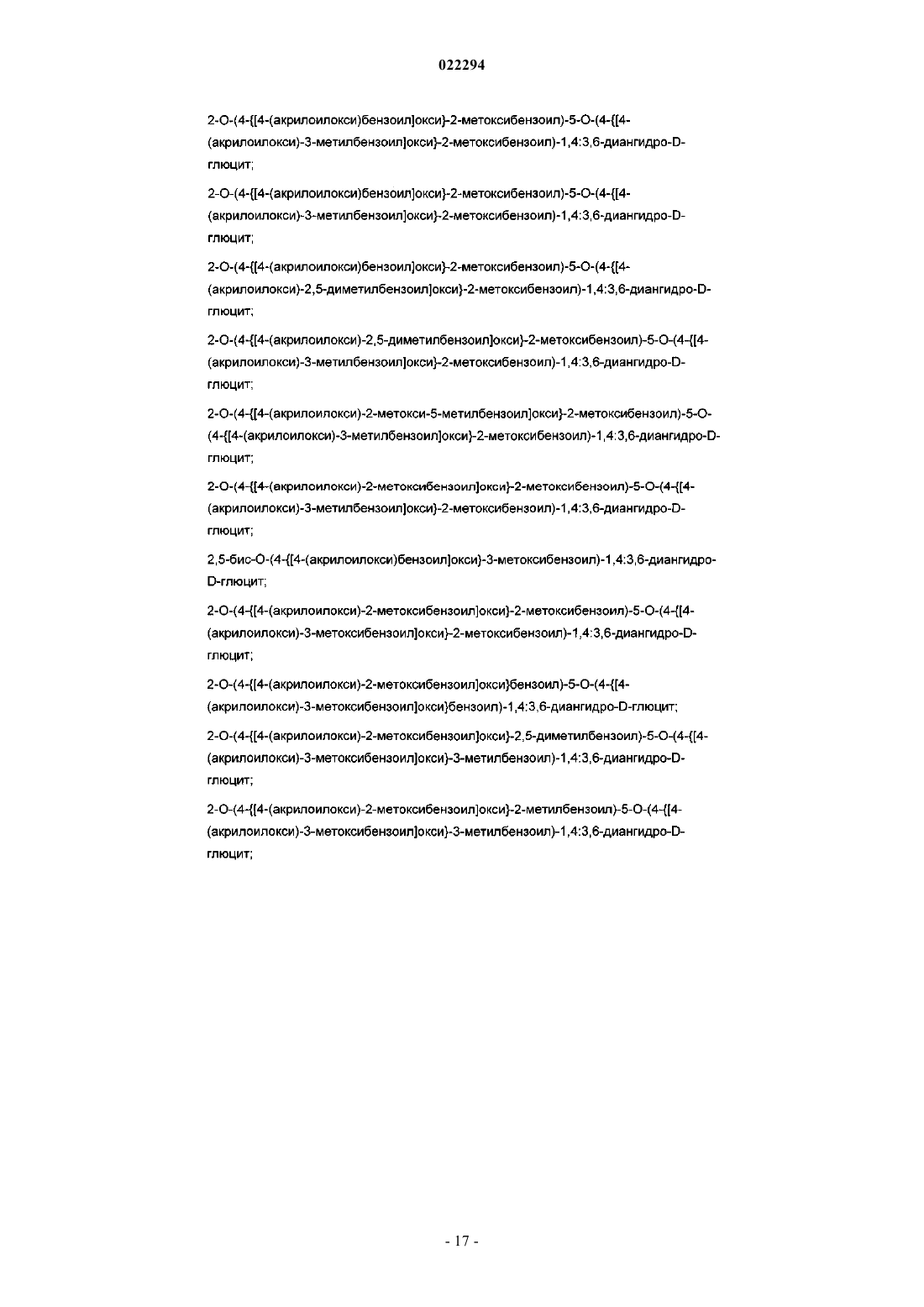 022294

2-O-(4-{[4-(акрилоилокси)бензоил]окси}-2-метоксибензоил)-5-O-(4-{[4-(акрилоилокси)-3-метилбензоил]окси}-2-метоксибензоил)-1,4:3,6-диангидро-D-глюцит;

2-O-(4-{[4-(акрилоилокси)бензоил]окси}-2-метоксибензоил)-5-O-(4-{[4-(акрилоилокси)-3-метилбензоил]окси}-2-метоксибензоил)-1,4:3,6-диангидро-D-глюцит;

2-O-(4-{[4-(акрилоилокси)бензоил]окси}-2-метоксибензоил)-5-O-(4-{[4-(акрилоилокси)-2,5-диметилбензоил]окси}-2-метоксибензоил)-1,4:3,6-диангидро-D-глюцит;

2-O-(4-{[4-(акрилоилокси)-2,5-диметилбензоил]окси}-2-метоксибензоил)-5-O-(4-{[4-(акрилоилокси)-3-метилбензоил]окси}-2-метоксибензоил)-1,4:3,6-диангидро-D-глюцит;

2-O-(4-{[4-(акрилоилокси)-2-метокси-5-метилбензоил]окси}-2-метоксибензоил)-5-O-(4-{[4-(акрилоилокси)-3-метилбензоил]окси}-2-метоксибензоил)-1,4:3,6-диангидро-D-глюцит;

2-O-(4-{[4-(акрилоилокси)-2-метоксибензоил]окси}-2-метоксибензоил)-5-O-(4-{[4-(акрилоилокси)-3-метилбензоил]окси}-2-метоксибензоил)-1,4:3,6-диангидро-D-глюцит;

2,5-бис-O-(4-{[4-(акрилоилокси)бензоил]окси}-3-метоксибензоил)-1,4:3,6-диангидро-D-глюцит;

2-O-(4-{[4-(акрилоилокси)-2-метоксибензоил]окси}-2-метоксибензоил)-5-O-(4-{[4-(акрилоилокси)-3-метоксибензоил]окси}-2-метоксибензоил)-1,4:3,6-диангидро-D-глюцит;

2-O-(4-{[4-(акрилоилокси)-2-метоксибензоил]окси}бензоил)-5-O-(4-{[4-(акрилоилокси)-3-метоксибензоил]окси}бензоил)-1,4:3,6-диангидро-D-глюцит;

2-O-(4-{[4-(акрилоилокси)-2-метоксибензоил]окси}-2,5-диметилбензоил)-5-O-(4-{[4-(акрилоилокси)-3-метоксибензоил]окси}-3-метилбензоил)-1,4:3,6-диангидро-D-глюцит;

2-O-(4-{[4-(акрилоилокси)-2-метоксибензоил]окси}-2-метилбензоил)-5-O-(4-{[4-(акрилоилокси)-3-метоксибензоил]окси}-3-метилбензоил)-1,4:3,6-диангидро-D-глюцит;

- 17 -